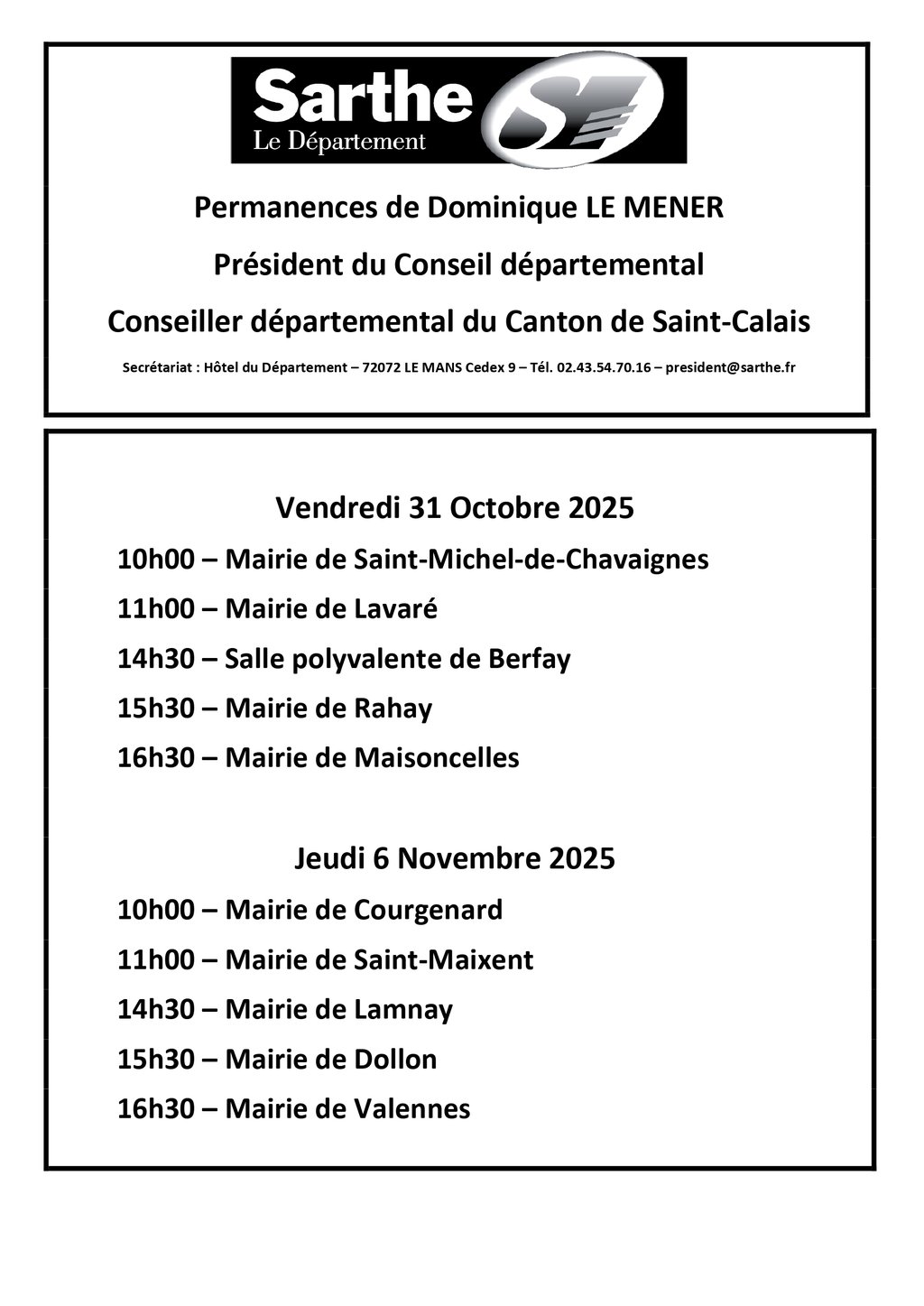 Sarthe
Le Département

Permanences de Dominique LE MENER

Président du Conseil départemental

Conseiller départemental du Canton de Saint-Calais

Secrétariat : Hôtel du Département – 72072 LE MANS Cedex 9 – Tél. 02.43.54.70.16 – president@sarthe.fr

Vendredi 31 Octobre 2025

10h00 – Mairie de Saint-Michel-de-Chavaignes

11h00 – Mairie de Lavaré

14h30 – Salle polyvalente de Berfay

15h30 – Mairie de Rahay

16h30 – Mairie de Maisoncelles

Jeudi 6 Novembre 2025

10h00 – Mairie de Courgenard

11h00 – Mairie de Saint-Maixent

14h30 – Mairie de Lamnay

15h30 – Mairie de Dollon

16h30 – Mairie de Valennes